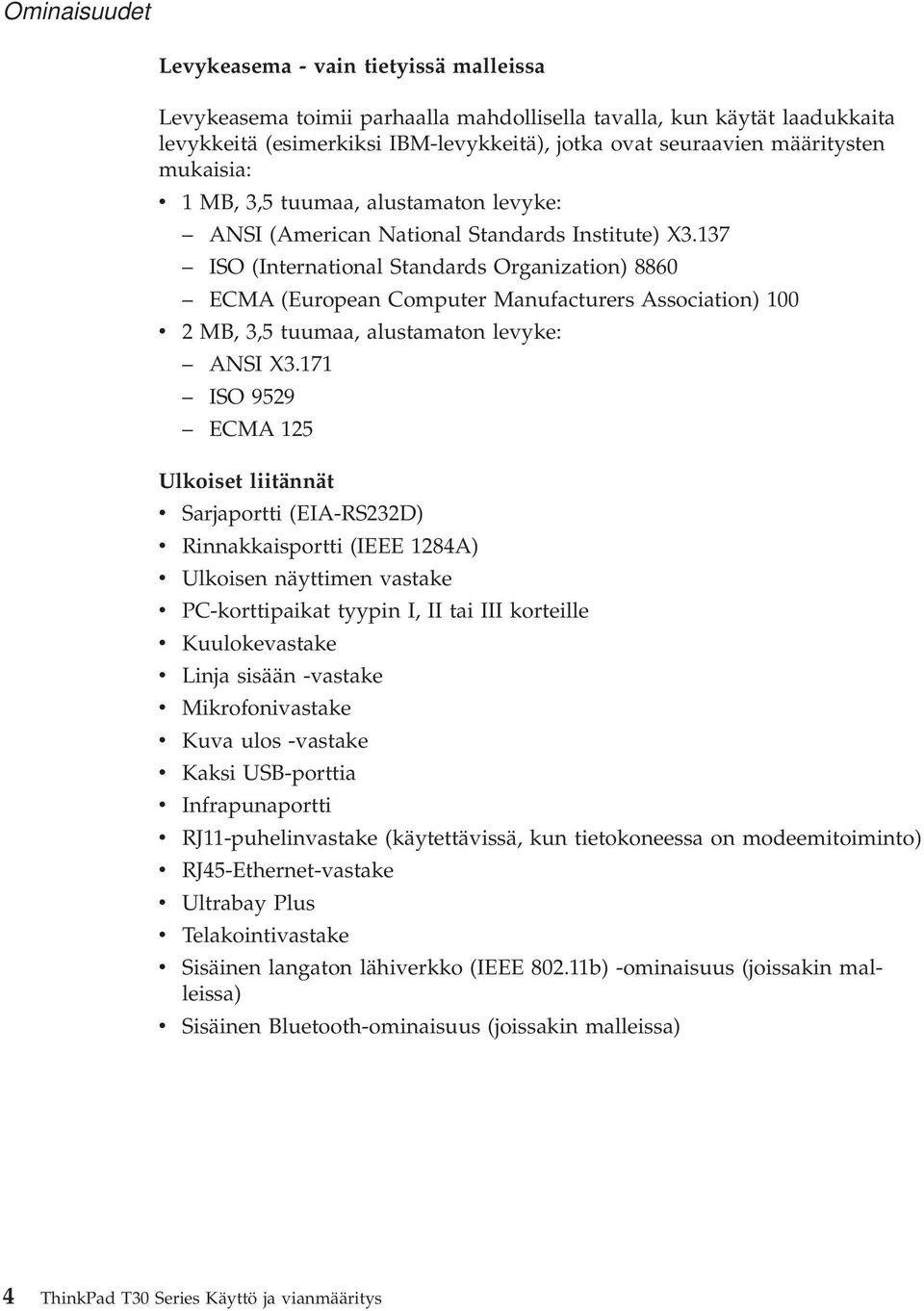 Ominaisuudet

Levykeasema - vain tietyissä malleissa

Levykeasema toimii parhaalla mahdollisella tavalla, kun käytät laadukkaita levykkeitä (esimerkiksi IBM-levykkeitä), jotka ovat seuraavien määritysten mukaisia:

• 1 MB, 3,5 tuumaa, alustamaton levyke:
– ANSI (American National Standards Institute) X3.137
– ISO (International Standards Organization) 8860
– ECMA (European Computer Manufacturers Association) 100
• 2 MB, 3,5 tuumaa, alustamaton levyke:
– ANSI X3.171
– ISO 9529
– ECMA 125

Ulkoiset liitännät

• Sarjaportti (EIA-RS232D)
• Rinnakkaisportti (IEEE 1284A)
• Ulkoisen näyttimen vastake
• PC-korttipaikat tyypin I, II tai III korteille
• Kuulokevastake
• Linja sisään -vastake
• Mikrofonivastake
• Kuva ulos -vastake
• Kaksi USB-porttia
• Infrapunaportti
• RJ11-puhelinvastake (käytettävissä, kun tietokoneessa on modeemitoiminto)
• RJ45-Ethernet-vastake
• Ultrabay Plus
• Telakointivastake
• Sisäinen langaton lähiverkko (IEEE 802.11b) -ominaisuus (joissakin malleissa)
• Sisäinen Bluetooth-ominaisuus (joissakin malleissa)

4 ThinkPad T30 Series Käyttö ja vianmääritys